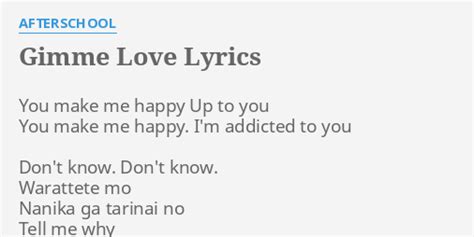 AFTERSCHOOL

Gimme Love Lyrics

You make me happy Up to you
You make me happy. I'm addicted to you

Don't know. Don't know.
Warattete mo
Nanika ga tarinai no
Tell me why